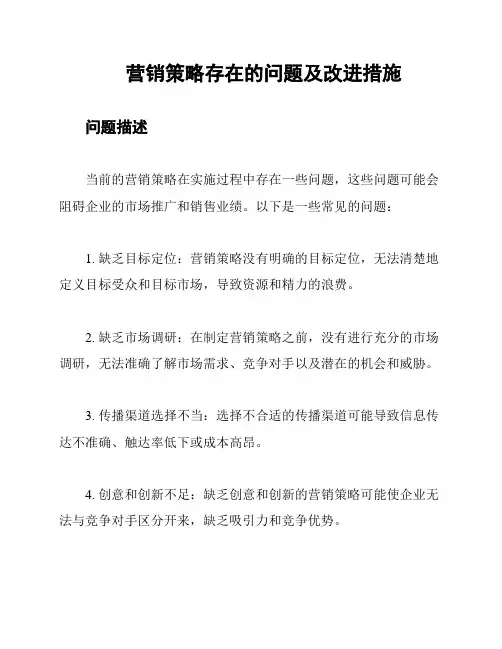 营销策略存在的问题及改进措施

问题描述

当前的营销策略在实施过程中存在一些问题，这些问题可能会阻碍企业的市场推广和销售业绩。以下是一些常见的问题：

1. 缺乏目标定位：营销策略没有明确的目标定位，无法清楚地定义目标受众和目标市场，导致资源和精力的浪费。

2. 缺乏市场调研：在制定营销策略之前，没有进行充分的市场调研，无法准确了解市场需求、竞争对手以及潜在的机会和威胁。

3. 传播渠道选择不当：选择不合适的传播渠道可能导致信息传达不准确、触达率低下或成本高昂。

4. 创意和创新不足：缺乏创意和创新的营销策略可能使企业无法与竞争对手区分开来，缺乏吸引力和竞争优势。